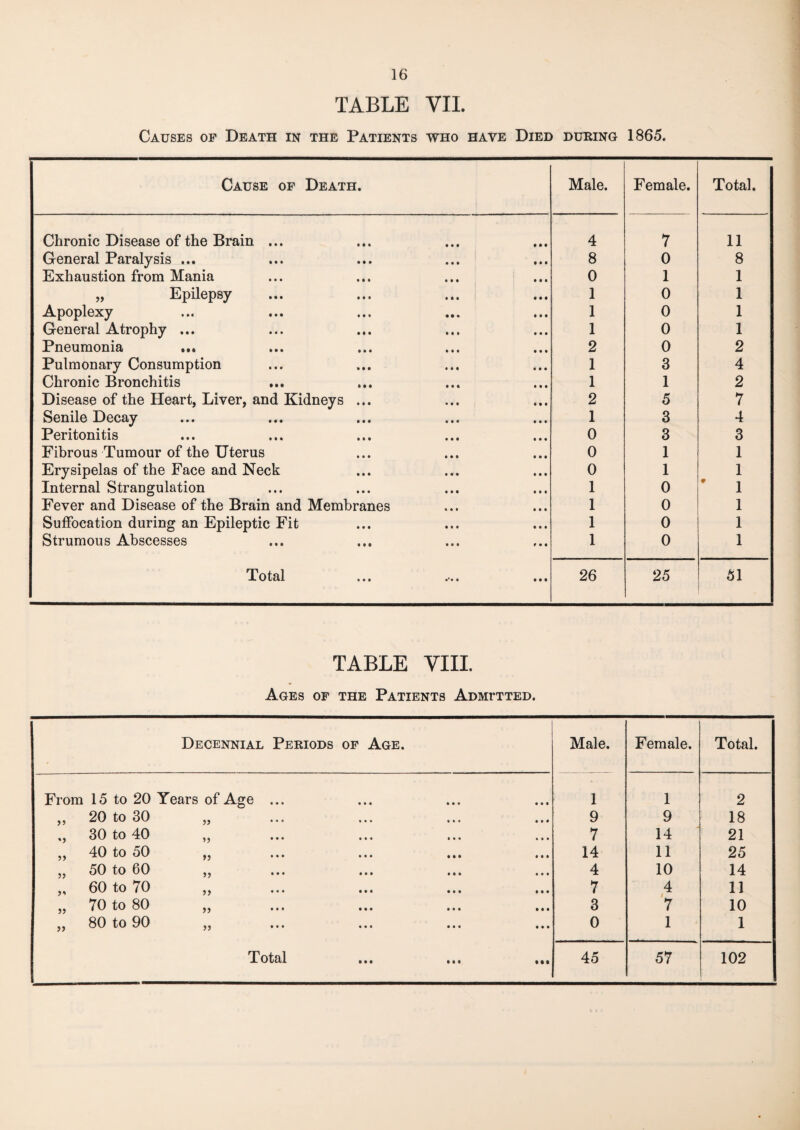 16

TABLE VII.

Causes of Death in the Patients who have Died during 1865.

| Cause of Death. | Male. | Female. | Total. |
|---|---|---|---|
| Chronic Disease of the Brain ... ... ... ... | 4 | 7 | 11 |
| General Paralysis ... ... ... ... ... | 8 | 0 | 8 |
| Exhaustion from Mania ... ... ... ... | 0 | 1 | 1 |
| „ Epilepsy ... ... ... ... | 1 | 0 | 1 |
| Apoplexy ... ... ... ... ... | 1 | 0 | 1 |
| General Atrophy ... ... ... ... ... | 1 | 0 | 1 |
| Pneumonia ... ... ... ... ... | 2 | 0 | 2 |
| Pulmonary Consumption ... ... ... ... | 1 | 3 | 4 |
| Chronic Bronchitis ... ... ... ... | 1 | 1 | 2 |
| Disease of the Heart, Liver, and Kidneys ... ... ... | 2 | 5 | 7 |
| Senile Decay ... ... ... ... ... | 1 | 3 | 4 |
| Peritonitis ... ... ... ... ... | 0 | 3 | 3 |
| Fibrous Tumour of the Uterus ... ... ... | 0 | 1 | 1 |
| Erysipelas of the Face and Neck ... ... ... | 0 | 1 | 1 |
| Internal Strangulation ... ... ... ... | 1 | 0 | 1 |
| Fever and Disease of the Brain and Membranes ... ... | 1 | 0 | 1 |
| Suffocation during an Epileptic Fit ... ... ... | 1 | 0 | 1 |
| Strumous Abscesses ... ... ... ... | 1 | 0 | 1 |
| Total ... ... ... | 26 | 25 | 51 |

TABLE VIII.

Ages of the Patients Admitted.

| Decennial Periods of Age. | Male. | Female. | Total. |
|---|---|---|---|
| From 15 to 20 Years of Age ... ... ... ... | 1 | 1 | 2 |
| „ 20 to 30 „ ... ... ... ... | 9 | 9 | 18 |
| „ 30 to 40 „ ... ... ... ... | 7 | 14 | 21 |
| „ 40 to 50 „ ... ... ... ... | 14 | 11 | 25 |
| „ 50 to 60 „ ... ... ... ... | 4 | 10 | 14 |
| „ 60 to 70 „ ... ... ... ... | 7 | 4 | 11 |
| „ 70 to 80 „ ... ... ... ... | 3 | 7 | 10 |
| „ 80 to 90 „ ... ... ... ... | 0 | 1 | 1 |
| Total ... ... ... | 45 | 57 | 102 |